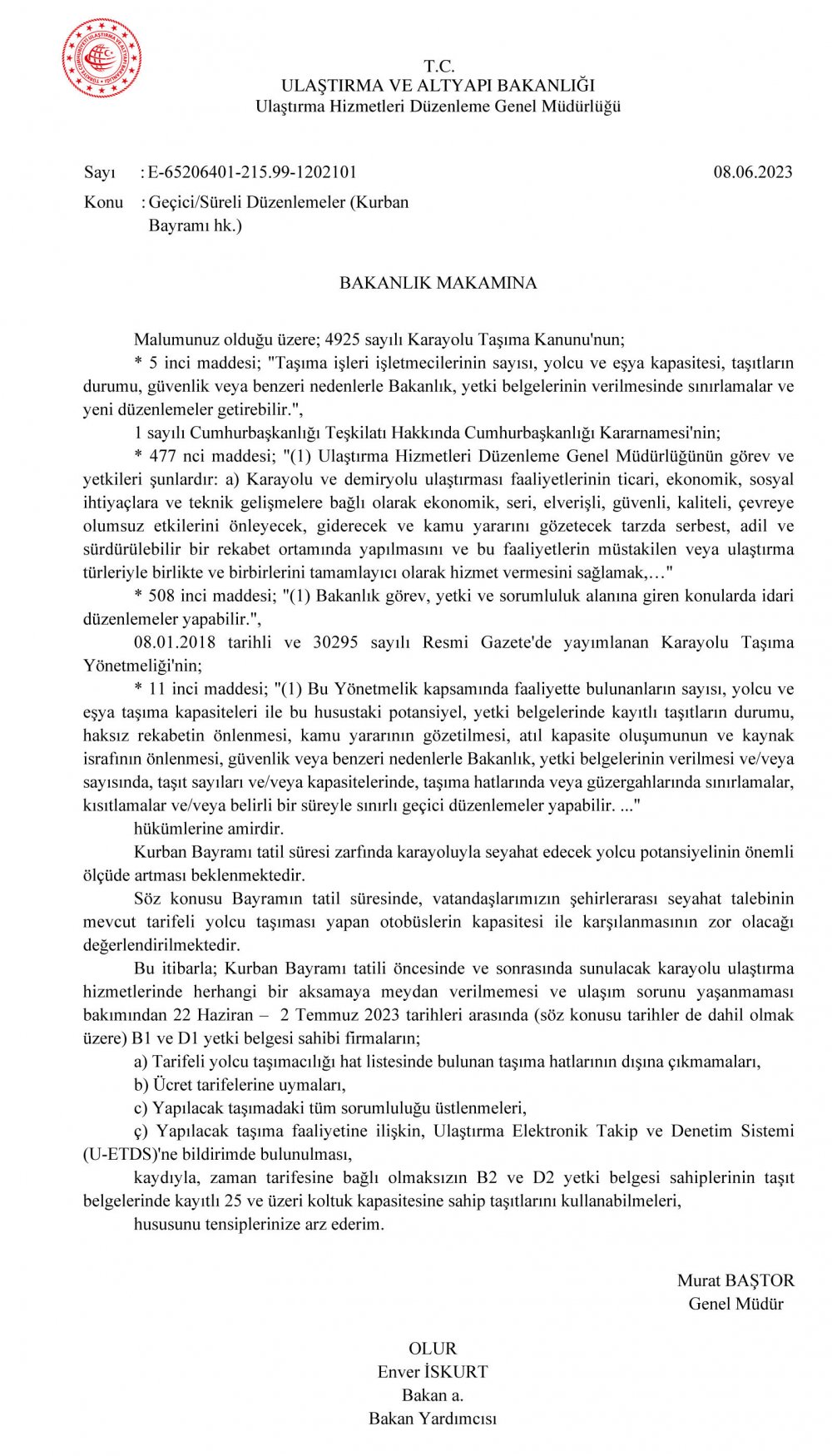 T.C.
ULAŞTIRMA VE ALTYAPI BAKANLIĞI
Ulaştırma Hizmetleri Düzenleme Genel Müdürlüğü

Sayı : E-65206401-215.99-1202101 08.06.2023
Konu : Geçici/Süreli Düzenlemeler (Kurban Bayramı hk.)

BAKANLIK MAKAMINA

Malumunuz olduğu üzere; 4925 sayılı Karayolu Taşıma Kanunu'nun;
* 5 inci maddesi; "Taşıma işleri işletmecilerinin sayısı, yolcu ve eşya kapasitesi, taşıtların durumu, güvenlik veya benzeri nedenlerle Bakanlık, yetki belgelerinin verilmesinde sınırlamalar ve yeni düzenlemeler getirebilir.",
1 sayılı Cumhurbaşkanlığı Teşkilatı Hakkında Cumhurbaşkanlığı Kararnamesi'nin;
* 477 nci maddesi; "(1) Ulaştırma Hizmetleri Düzenleme Genel Müdürlüğünün görev ve yetkileri şunlardır: a) Karayolu ve demiryolu ulaştırması faaliyetlerinin ticari, ekonomik, sosyal ihtiyaçlara ve teknik gelişmelere bağlı olarak ekonomik, seri, elverişli, güvenli, kaliteli, çevreye olumsuz etkilerini önleyecek, giderecek ve kamu yararını gözetecek tarzda serbest, adil ve sürdürülebilir bir rekabet ortamında yapılmasını ve bu faaliyetlerin müstakilen veya ulaştırma türleriyle birlikte ve birbirlerini tamamlayıcı olarak hizmet vermesini sağlamak,…"
* 508 inci maddesi; "(1) Bakanlık görev, yetki ve sorumluluk alanına giren konularda idari düzenlemeler yapabilir.",
08.01.2018 tarihli ve 30295 sayılı Resmi Gazete'de yayımlanan Karayolu Taşıma Yönetmeliği'nin;
* 11 inci maddesi; "(1) Bu Yönetmelik kapsamında faaliyette bulunanların sayısı, yolcu ve eşya taşıma kapasiteleri ile bu husustaki potansiyel, yetki belgelerinde kayıtlı taşıtların durumu, haksız rekabetin önlenmesi, kamu yararının gözetilmesi, atıl kapasite oluşumunun ve kaynak israfının önlenmesi, güvenlik veya benzeri nedenlerle Bakanlık, yetki belgelerinin verilmesi ve/veya sayısında, taşıt sayıları ve/veya kapasitelerinde, taşıma hatlarında veya güzergahlarında sınırlamalar, kısıtlamalar ve/veya belirli bir süreyle sınırlı geçici düzenlemeler yapabilir. ..."
hükümlerine amirdir.
Kurban Bayramı tatil süresi zarfında karayoluyla seyahat edecek yolcu potansiyelinin önemli ölçüde artması beklenmektedir.
Söz konusu Bayramın tatil süresinde, vatandaşlarımızın şehirlerarası seyahat talebinin mevcut tarifeli yolcu taşıması yapan otobüslerin kapasitesi ile karşılanmasının zor olacağı değerlendirilmektedir.
Bu itibarla; Kurban Bayramı tatili öncesinde ve sonrasında sunulacak karayolu ulaştırma hizmetlerinde herhangi bir aksamaya meydan verilmemesi ve ulaşım sorunu yaşanmaması bakımından 22 Haziran – 2 Temmuz 2023 tarihleri arasında (söz konusu tarihler de dahil olmak üzere) B1 ve D1 yetki belgesi sahibi firmaların;
a) Tarifeli yolcu taşımacılığı hat listesinde bulunan taşıma hatlarının dışına çıkmamaları,
b) Ücret tarifelerine uymaları,
c) Yapılacak taşımadaki tüm sorumluluğu üstlenmeleri,
ç) Yapılacak taşıma faaliyetine ilişkin, Ulaştırma Elektronik Takip ve Denetim Sistemi (U-ETDS)'ne bildirimde bulunulması,
kaydıyla, zaman tarifesine bağlı olmaksızın B2 ve D2 yetki belgesi sahiplerinin taşıt belgelerinde kayıtlı 25 ve üzeri koltuk kapasitesine sahip taşıtlarını kullanabilmeleri,
hususunu tensiplerinize arz ederim.

Murat BAŞTOR
Genel Müdür

OLUR
Enver İSKURT
Bakan a.
Bakan Yardımcısı